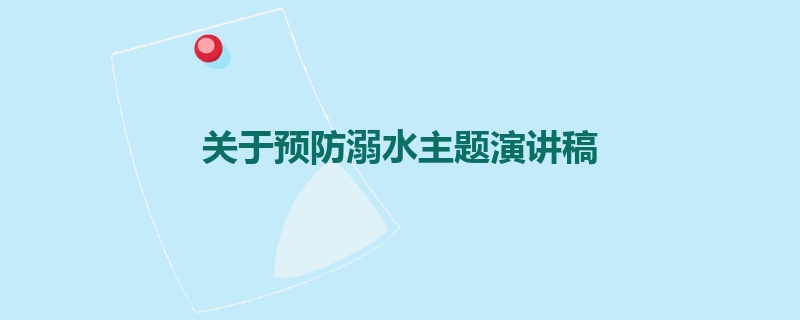 关于预防溺水主题演讲稿